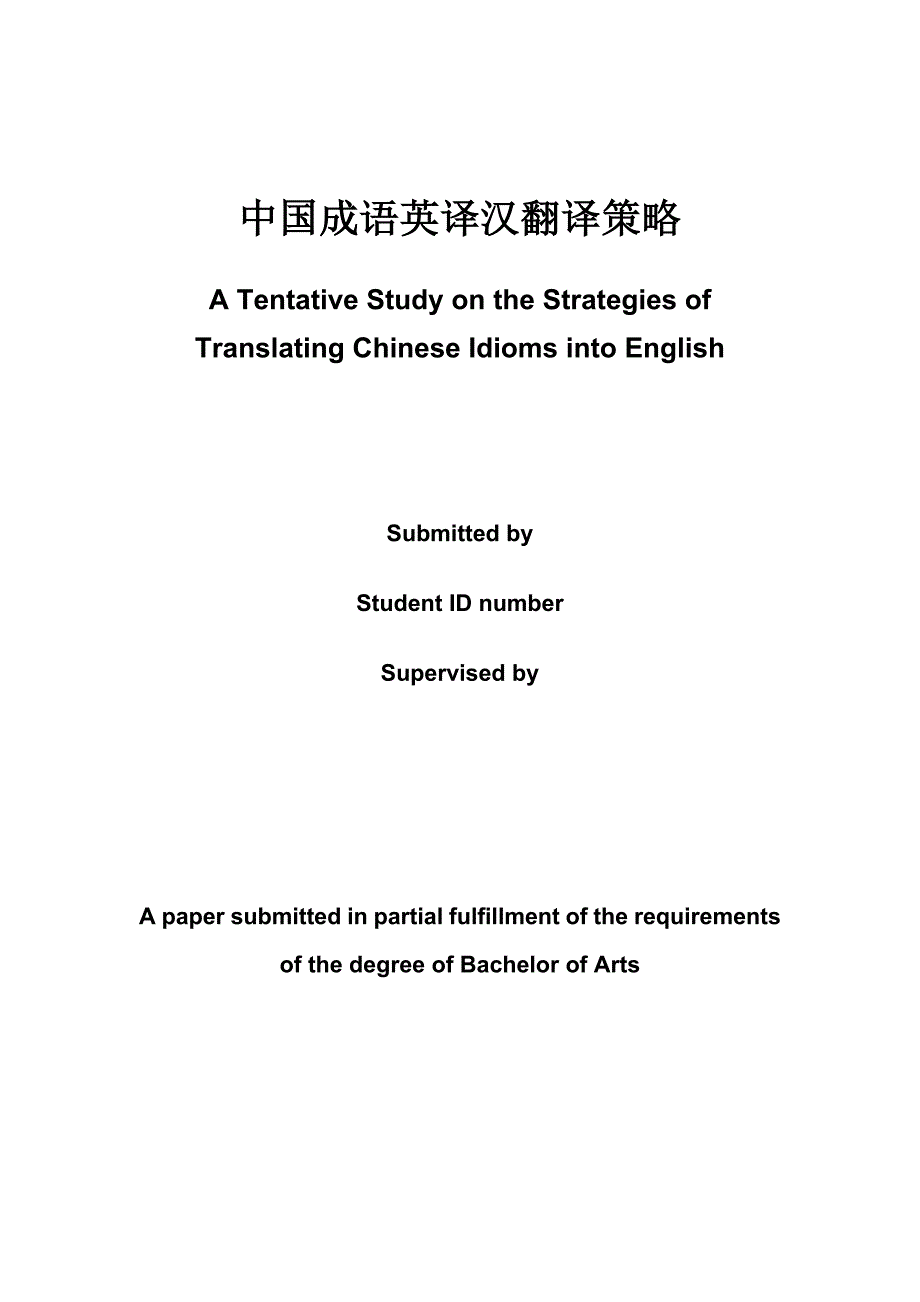 中国成语英译汉翻译策略

A Tentative Study on the Strategies of Translating Chinese Idioms into English

Submitted by

Student ID number

Supervised by

A paper submitted in partial fulfillment of the requirements of the degree of Bachelor of Arts